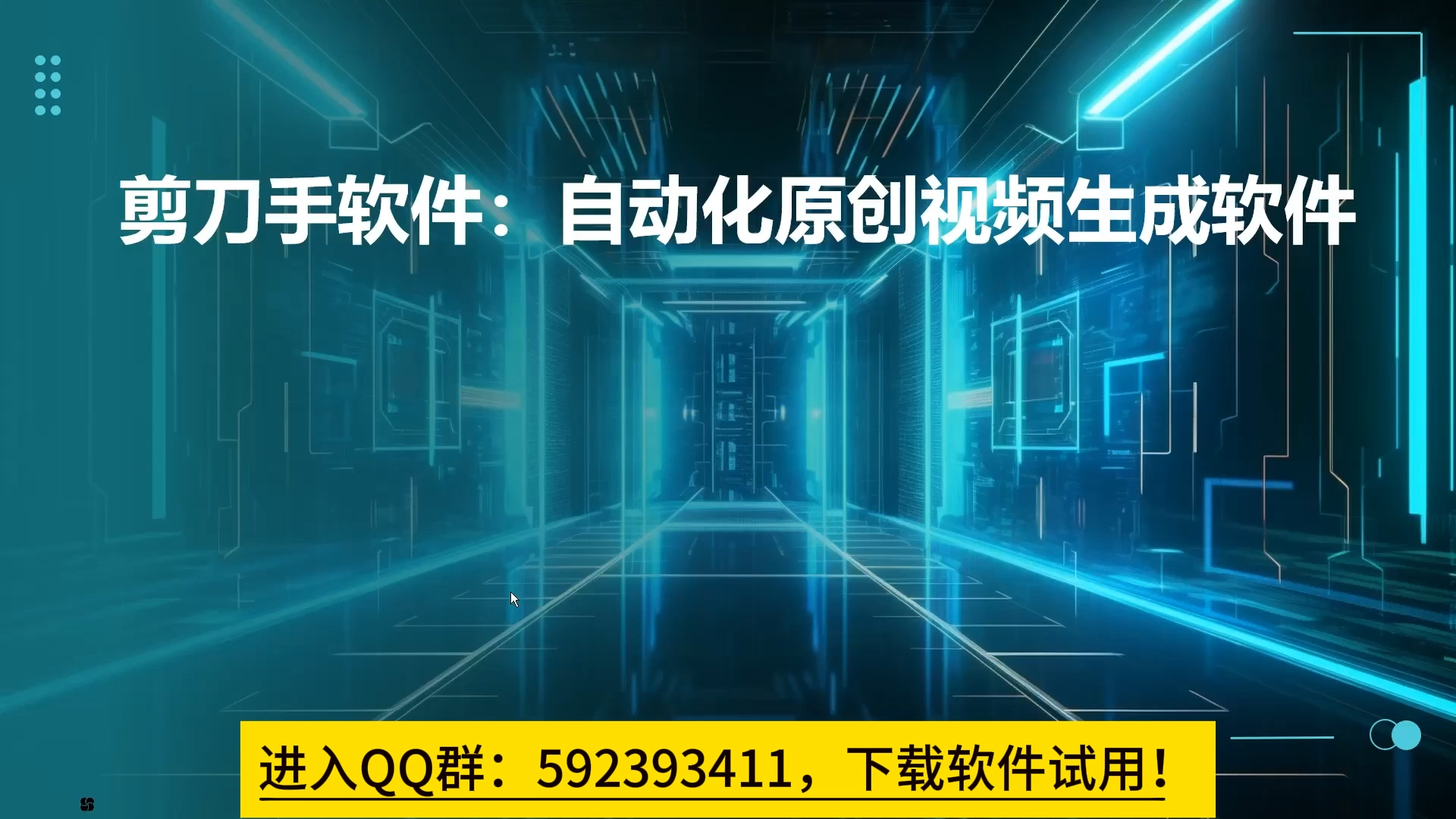 剪刀手软件：自动化原创视频生成软件

进入QQ群：592393411，下载软件试用！